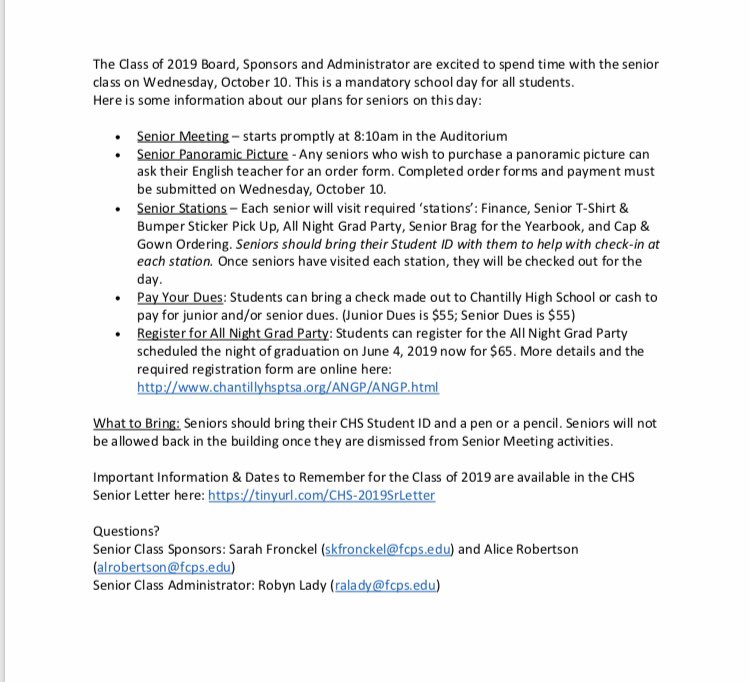 The Class of 2019 Board, Sponsors and Administrator are excited to spend time with the senior class on Wednesday, October 10. This is a mandatory school day for all students.
Here is some information about our plans for seniors on this day:

• Senior Meeting – starts promptly at 8:10am in the Auditorium
• Senior Panoramic Picture - Any seniors who wish to purchase a panoramic picture can ask their English teacher for an order form. Completed order forms and payment must be submitted on Wednesday, October 10.
• Senior Stations – Each senior will visit required 'stations': Finance, Senior T-Shirt & Bumper Sticker Pick Up, All Night Grad Party, Senior Brag for the Yearbook, and Cap & Gown Ordering. Seniors should bring their Student ID with them to help with check-in at each station. Once seniors have visited each station, they will be checked out for the day.
• Pay Your Dues: Students can bring a check made out to Chantilly High School or cash to pay for junior and/or senior dues. (Junior Dues is $55; Senior Dues is $55)
• Register for All Night Grad Party: Students can register for the All Night Grad Party scheduled the night of graduation on June 4, 2019 now for $65. More details and the required registration form are online here: http://www.chantillyhsptsa.org/ANGP/ANGP.html

What to Bring: Seniors should bring their CHS Student ID and a pen or a pencil. Seniors will not be allowed back in the building once they are dismissed from Senior Meeting activities.

Important Information & Dates to Remember for the Class of 2019 are available in the CHS Senior Letter here: https://tinyurl.com/CHS-2019SrLetter

Questions?
Senior Class Sponsors: Sarah Fronckel (skfronckel@fcps.edu) and Alice Robertson (alrobertson@fcps.edu)
Senior Class Administrator: Robyn Lady (ralady@fcps.edu)